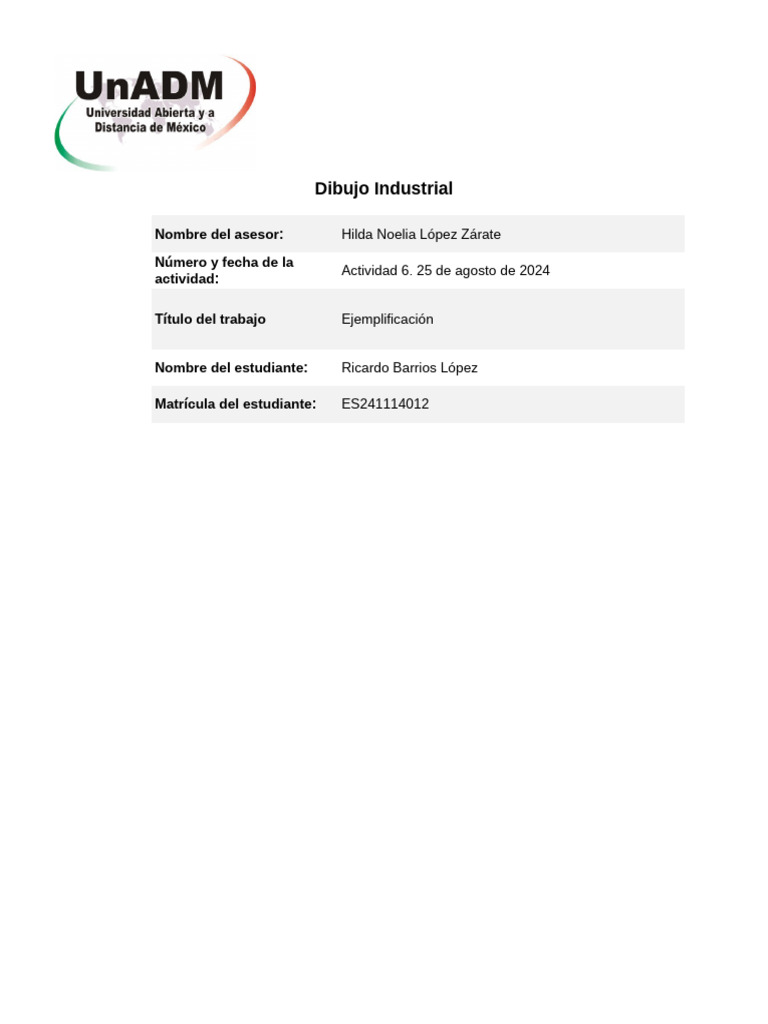 UnADM
Universidad Abierta y a Distancia de México

Dibujo Industrial

| Nombre del asesor: | Hilda Noelia López Zárate |
|---|---|
| Número y fecha de la actividad: | Actividad 6. 25 de agosto de 2024 |
| Título del trabajo | Ejemplificación |
| Nombre del estudiante: | Ricardo Barrios López |
| Matrícula del estudiante: | ES241114012 |